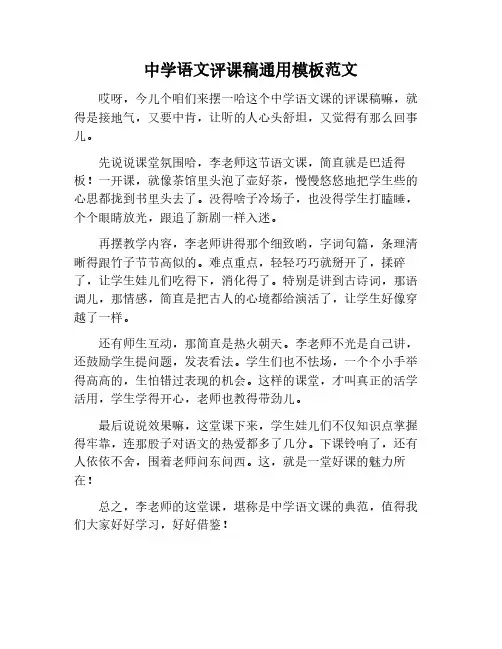 中学语文评课稿通用模板范文

哎呀，今儿个咱们来摆一哈这个中学语文课的评课稿嘛，就得是接地气，又要中肯，让听的人心头舒坦，又觉得有那么回事儿。

先说说课堂氛围哈，李老师这节语文课，简直就是巴适得板！一开课，就像茶馆里头泡了壶好茶，慢慢悠悠地把学生些的心思都拢到书里头去了。没得啥子冷场子，也没得学生打瞌睡，个个眼睛放光，跟追了新剧一样入迷。

再摆教学内容，李老师讲得那个细致哟，字词句篇，条理清晰得跟竹子节节高似的。难点重点，轻轻巧巧就掰开了，揉碎了，让学生娃儿们吃得下，消化得了。特别是讲到古诗词，那语调儿，那情感，简直是把古人的心境都给演活了，让学生好像穿越了一样。

还有师生互动，那简直是热火朝天。李老师不光是自己讲，还鼓励学生提问题，发表看法。学生们也不怯场，一个个小手举得高高的，生怕错过表现的机会。这样的课堂，才叫真正的活学活用，学生学得开心，老师也教得带劲儿。

最后说说效果嘛，这堂课下来，学生娃儿们不仅知识点掌握得牢靠，连那股子对语文的热爱都多了几分。下课铃响了，还有人依依不舍，围着老师问东问西。这，就是一堂好课的魅力所在！

总之，李老师的这堂课，堪称是中学语文课的典范，值得我们大家好好学习，好好借鉴！